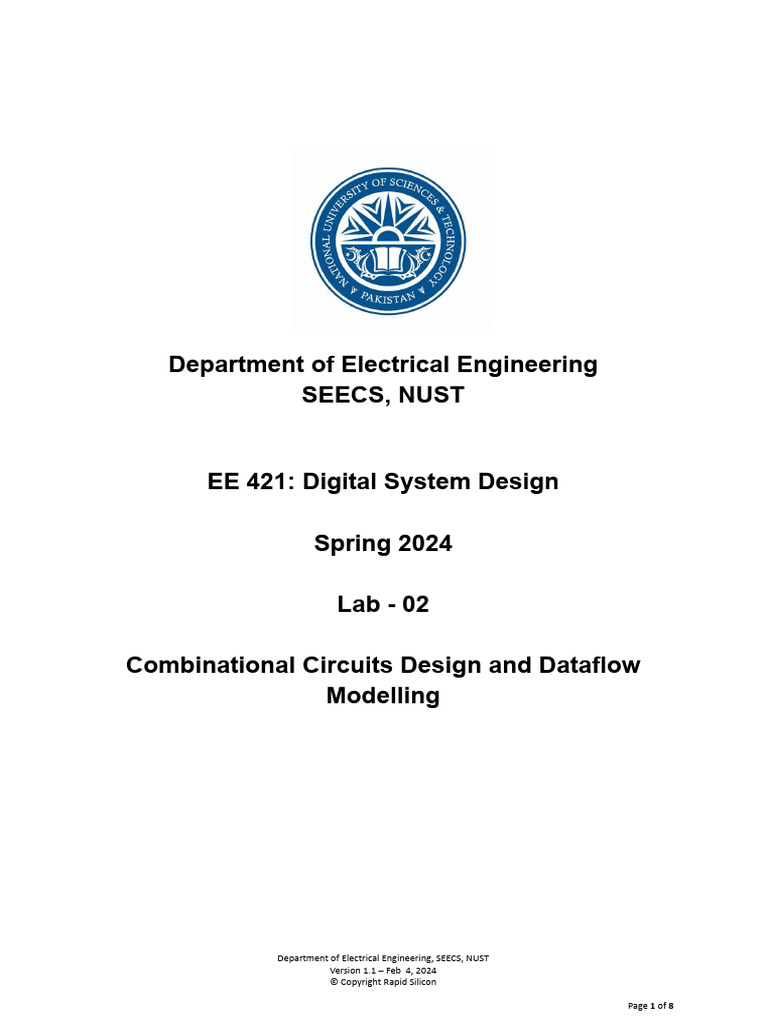 NATIONAL UNIVERSITY OF SCIENCES & TECHNOLOGY
PAKISTAN

Department of Electrical Engineering
SEECS, NUST

EE 421: Digital System Design

Spring 2024

Lab - 02

Combinational Circuits Design and Dataflow Modelling

Department of Electrical Engineering, SEECS, NUST
Version 1.1 – Feb 4, 2024
© Copyright Rapid Silicon

Page 1 of 8